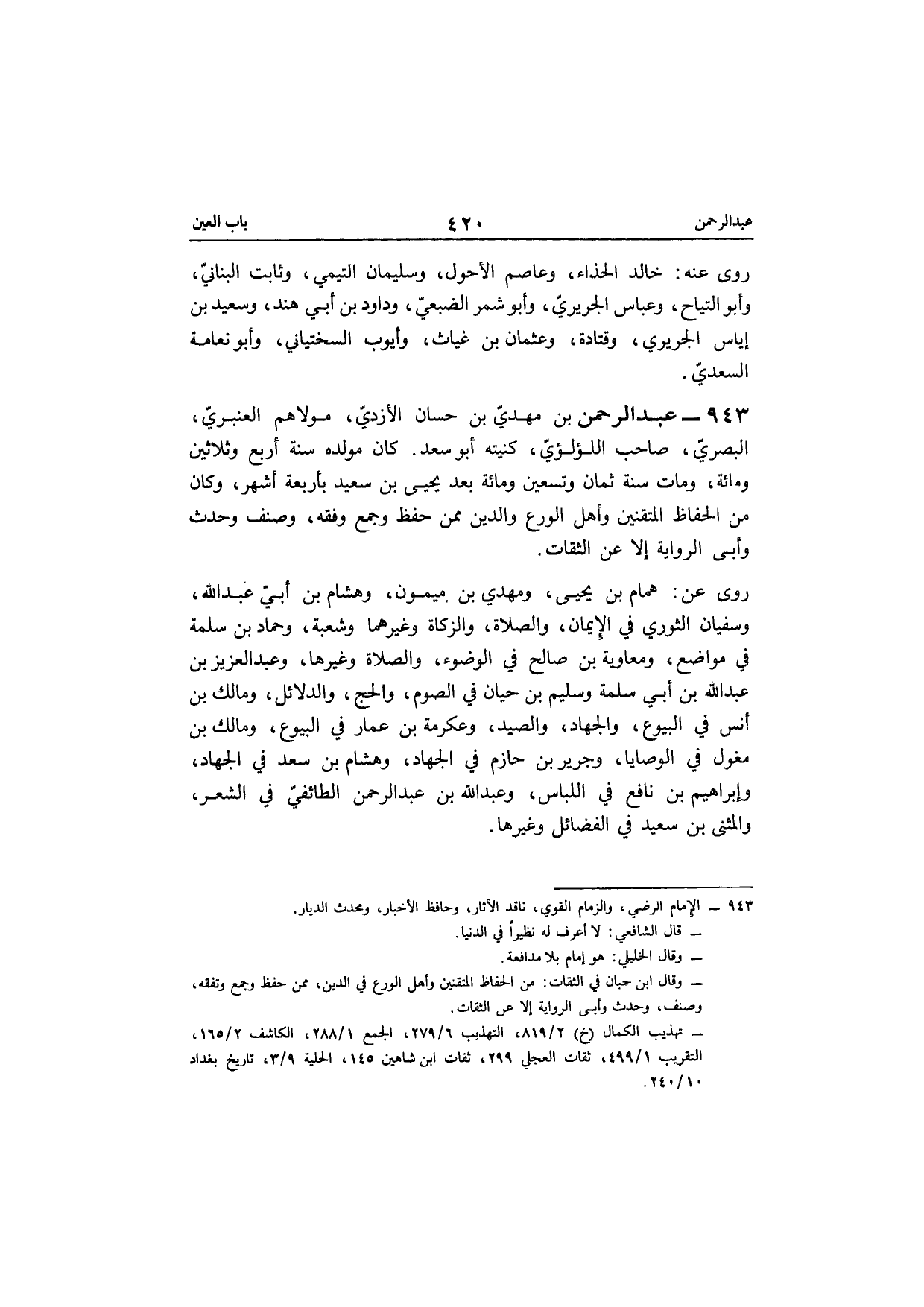 عبدالرحمن ٤٢٠ باب العين

روى عنه: خالد الحذاء، وعاصم الأحول، وسليمان التيمي، وثابت البنانيّ، وأبو التياح، وعباس الجريريّ، وأبو شمر الضبعيّ، وداود بن أبي هند، وسعيد بن إياس الجريري، وقتادة، وعثمان بن غياث، وأيوب السختياني، وأبو نعامة السعديّ.

٩٤٣ ــ عبدالرحمن بن مهديّ بن حسان الأزديّ، مولاهم العنبريّ، البصريّ، صاحب اللؤلؤيّ، كنيته أبو سعد. كان مولده سنة أربع وثلاثين ومائة، ومات سنة ثمان وتسعين ومائة بعد يحيى بن سعيد بأربعة أشهر، وكان من الحفاظ المتقنين وأهل الورع والدين ممن حفظ وجمع وفقه، وصنف وحدث وأبى الرواية إلا عن الثقات.

روى عن: همام بن يحيى، ومهدي بن ميمون، وهشام بن أبيّ عبدالله، وسفيان الثوري في الإيمان، والصلاة، والزكاة وغيرهما وشعبة، وحماد بن سلمة في مواضع، ومعاوية بن صالح في الوضوء، والصلاة وغيرها، وعبدالعزيز بن عبدالله بن أبي سلمة وسليم بن حيان في الصوم، والحج، والدلائل، ومالك بن أنس في البيوع، والجهاد، والصيد، وعكرمة بن عمار في البيوع، ومالك بن مغول في الوصايا، وجرير بن حازم في الجهاد، وهشام بن سعد في الجهاد، وإبراهيم بن نافع في اللباس، وعبدالله بن عبدالرحمن الطائفيّ في الشعر، والمثنى بن سعيد في الفضائل وغيرها.

٩٤٣ ــ الإمام الرضي، والزمام القوي، ناقد الآثار، وحافظ الأخبار، ومحدث الديار.
ــ قال الشافعي: لا أعرف له نظيراً في الدنيا.
ــ وقال الخليلي: هو إمام بلا مدافعة.
ــ وقال ابن حبان في الثقات: من الحفاظ المتقنين وأهل الورع في الدين، ممن حفظ وجمع وتفقه، وصنف، وحدث وأبى الرواية إلا عن الثقات.
ــ تهذيب الكمال (خ) ٨١٩/٢، التهذيب ٢٧٩/٦، الجمع ٢٨٨/١، الكاشف ١٦٥/٢، التقريب ٤٩٩/١، ثقات العجلي ٢٩٩، ثقات ابن شاهين ١٤٥، الحلية ٣/٩، تاريخ بغداد ٢٤٠/١٠.